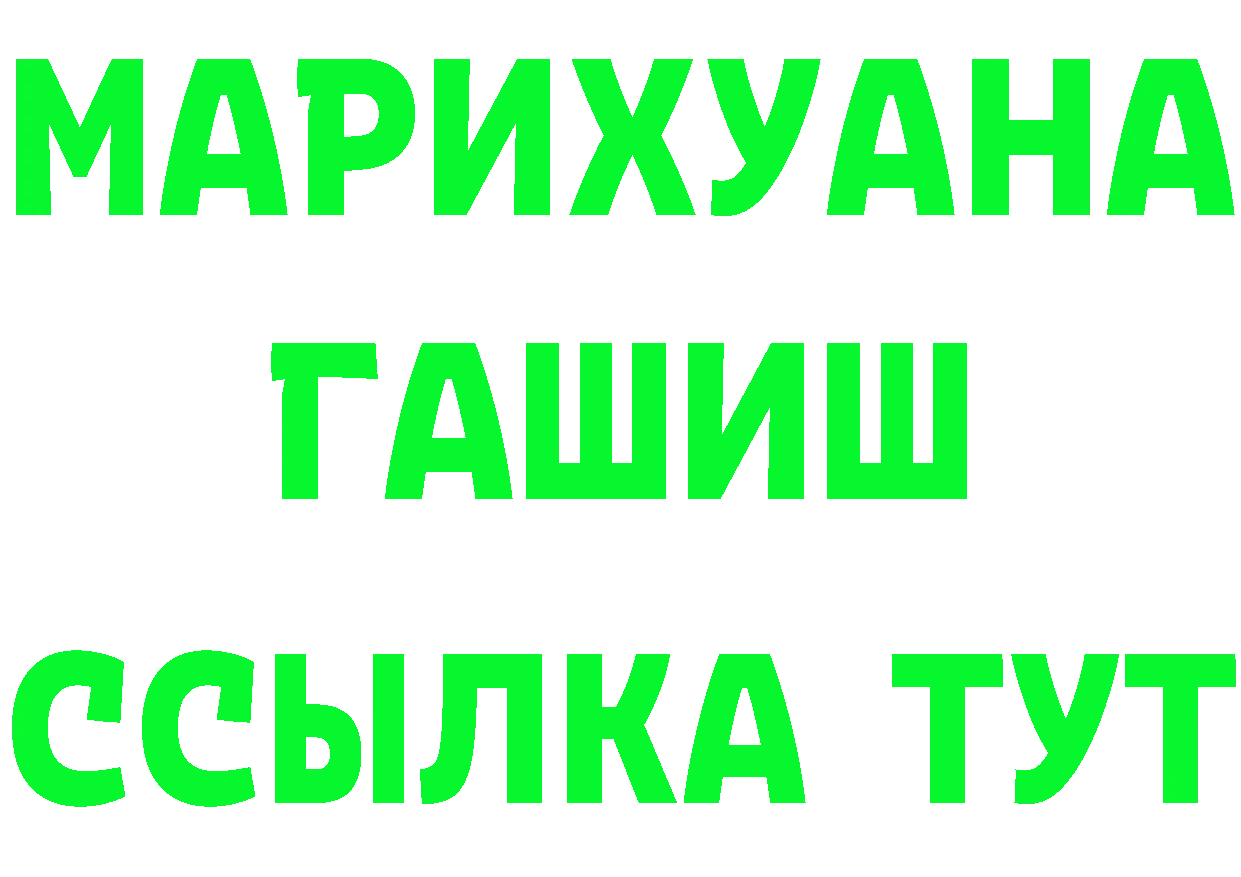 МАРИХУАНА
ГАШИШ
ССЫЛКА ТУТ